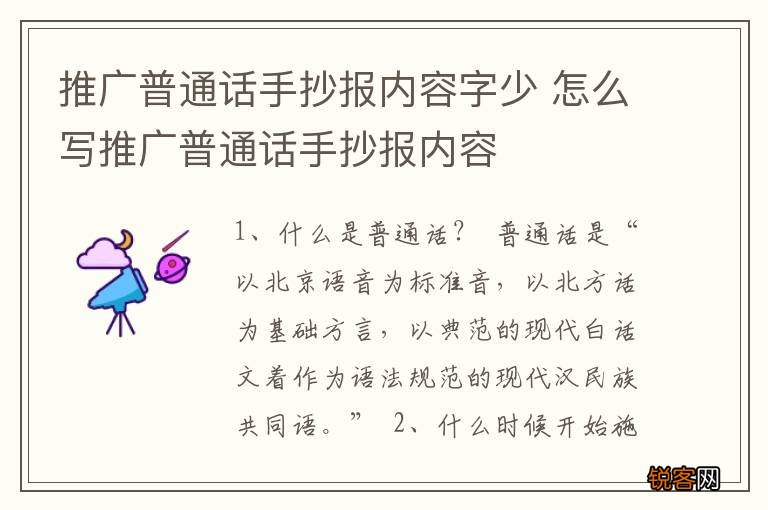 推广普通话手抄报内容字少 怎么写推广普通话手抄报内容

1、什么是普通话？ 普通话是“以北京语音为标准音，以北方话为基础方言，以典范的现代白话文着作为语法规范的现代汉民族共同语。” 2、什么时候开始施

锐客网